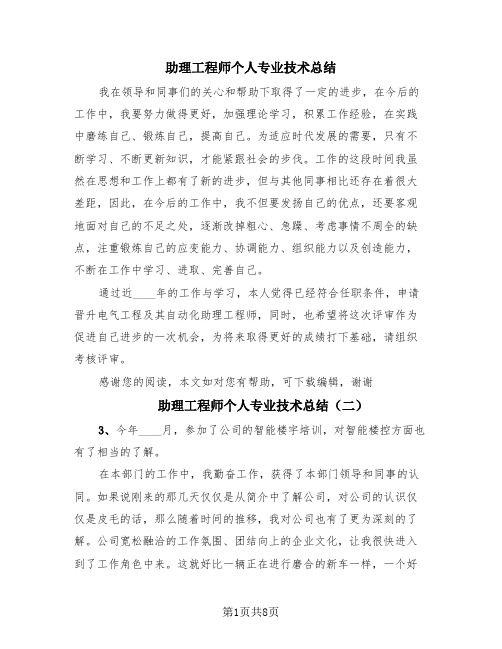 助理工程师个人专业技术总结

我在领导和同事们的关心和帮助下取得了一定的进步，在今后的工作中，我要努力做得更好，加强理论学习，积累工作经验，在实践中磨练自己、锻炼自己，提高自己。为适应时代发展的需要，只有不断学习、不断更新知识，才能紧跟社会的步伐。工作的这段时间我虽然在思想和工作上都有了新的进步，但与其他同事相比还存在着很大差距，因此，在今后的工作中，我不但要发扬自己的优点，还要客观地面对自己的不足之处，逐渐改掉粗心、急躁、考虑事情不周全的缺点，注重锻炼自己的应变能力、协调能力、组织能力以及创造能力，不断在工作中学习、进取、完善自己。

通过近____年的工作与学习，本人觉得已经符合任职条件，申请晋升电气工程及其自动化助理工程师，同时，也希望将这次评审作为促进自己进步的一次机会，为将来取得更好的成绩打下基础，请组织考核评审。

感谢您的阅读，本文如对您有帮助，可下载编辑，谢谢

助理工程师个人专业技术总结（二）

3、今年____月，参加了公司的智能楼宇培训，对智能楼控方面也有了相当的了解。

在本部门的工作中，我勤奋工作，获得了本部门领导和同事的认同。如果说刚来的那几天仅仅是从简介中了解公司，对公司的认识仅仅是皮毛的话，那么随着时间的推移，我对公司也有了更为深刻的了解。公司宽松融洽的工作氛围、团结向上的企业文化，让我很快进入到了工作角色中来。这就好比一辆正在进行磨合的新车一样，一个好

第1页共8页